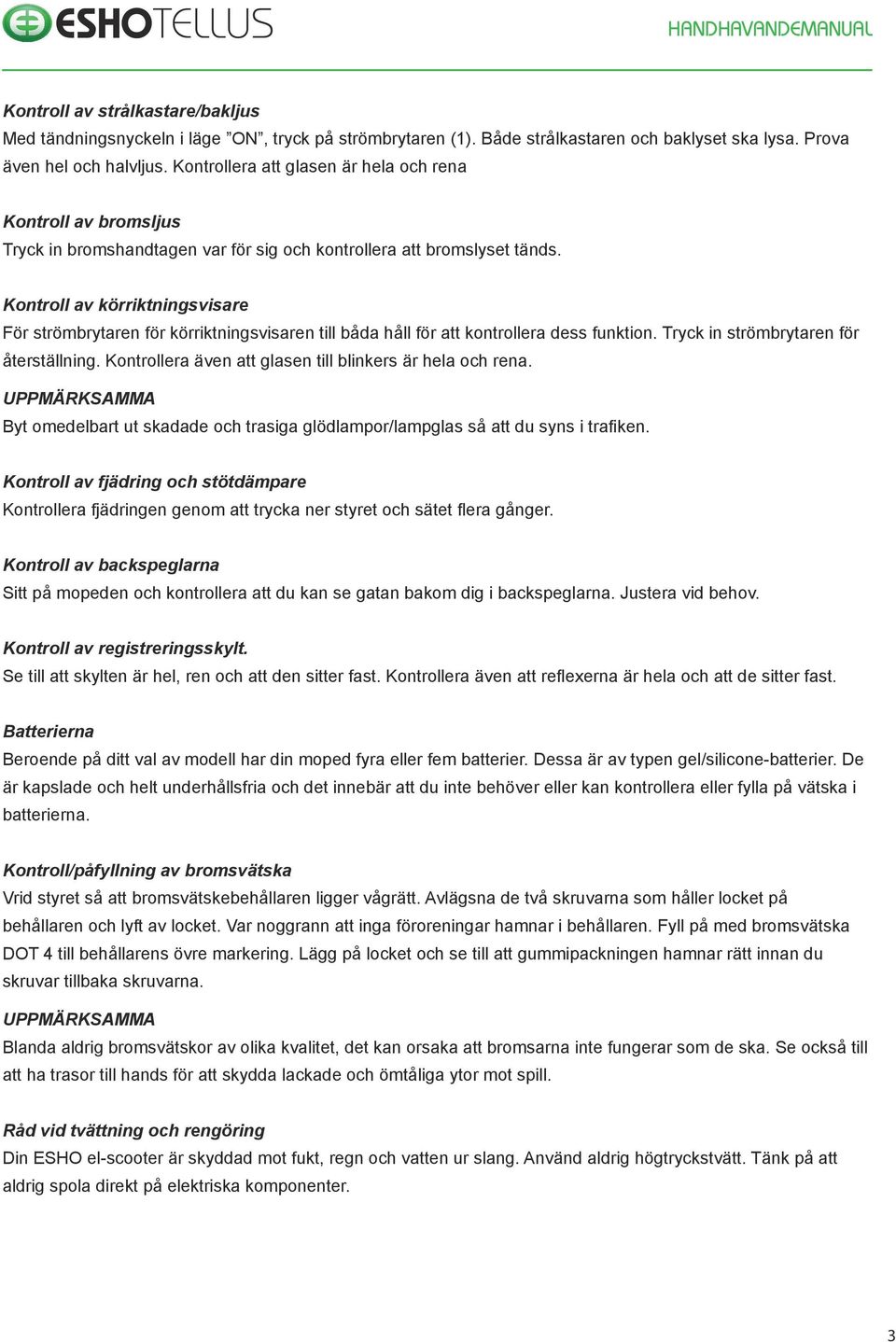 ESHOTELLUS

HANDHAVANDEMANUAL

Kontroll av strålkastare/bakljus
Med tändningsnyckeln i läge ”ON”, tryck på strömbrytaren (1). Både strålkastaren och baklyset ska lysa. Prova även hel och halvljus. Kontrollera att glasen är hela och rena

Kontroll av bromsljus
Tryck in bromshandtagen var för sig och kontrollera att bromslyset tänds.

Kontroll av körriktningsvisare
För strömbrytaren för körriktningsvisaren till båda håll för att kontrollera dess funktion. Tryck in strömbrytaren för återställning. Kontrollera även att glasen till blinkers är hela och rena.

UPPMÄRKSAMMA
Byt omedelbart ut skadade och trasiga glödlampor/lampglas så att du syns i trafiken.

Kontroll av fjädring och stötdämpare
Kontrollera fjädringen genom att trycka ner styret och sätet flera gånger.

Kontroll av backspeglarna
Sitt på mopeden och kontrollera att du kan se gatan bakom dig i backspeglarna. Justera vid behov.

Kontroll av registreringsskylt.
Se till att skylten är hel, ren och att den sitter fast. Kontrollera även att reflexerna är hela och att de sitter fast.

Batterierna
Beroende på ditt val av modell har din moped fyra eller fem batterier. Dessa är av typen gel/silicone-batterier. De är kapslade och helt underhållsfria och det innebär att du inte behöver eller kan kontrollera eller fylla på vätska i batterierna.

Kontroll/påfyllning av bromsvätska
Vrid styret så att bromsvätskebehållaren ligger vågrätt. Avlägsna de två skruvarna som håller locket på behållaren och lyft av locket. Var noggrann att inga föroreningar hamnar i behållaren. Fyll på med bromsvätska DOT 4 till behållarens övre markering. Lägg på locket och se till att gummipackningen hamnar rätt innan du skruvar tillbaka skruvarna.

UPPMÄRKSAMMA
Blanda aldrig bromsvätskor av olika kvalitet, det kan orsaka att bromsarna inte fungerar som de ska. Se också till att ha trasor till hands för att skydda lackade och ömtåliga ytor mot spill.

Råd vid tvättning och rengöring
Din ESHO el-scooter är skyddad mot fukt, regn och vatten ur slang. Använd aldrig högtryckstvätt. Tänk på att aldrig spola direkt på elektriska komponenter.

3